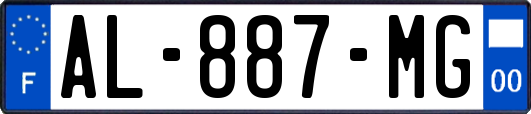 F
AL-887-MG
00